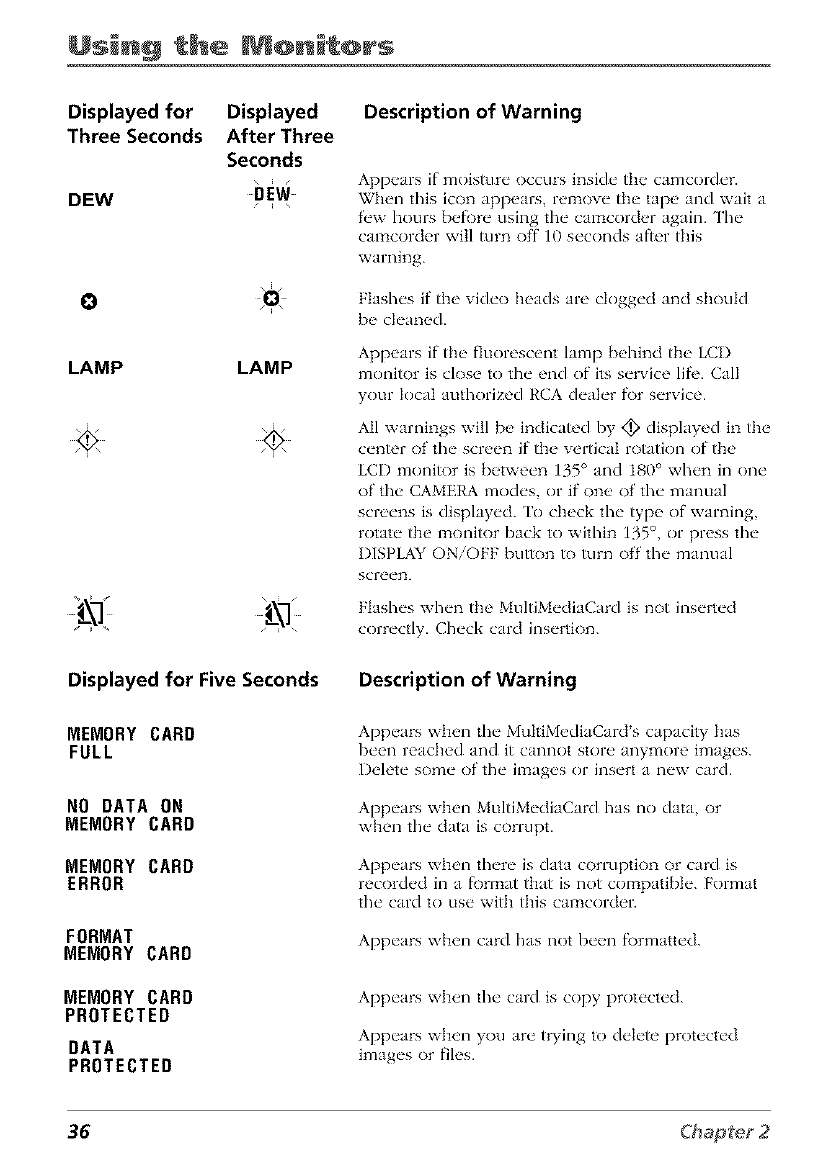 Using the Monitors

| Displayed for Three Seconds | Displayed After Three Seconds | Description of Warning |
|---|---|---|
| DEW | DEW | Appears if moisture occurs inside the camcorder. When this icon appears, remove the tape and wait a few hours before using the camcorder again. The camcorder will turn off 10 seconds after this warning. |
| | | Flashes if the video heads are clogged and should be cleaned. |
| LAMP | LAMP | Appears if the fluorescent lamp behind the LCD monitor is close to the end of its service life. Call your local authorized RCA dealer for service. |
| | | All warnings will be indicated by displayed in the center of the screen if the vertical rotation of the LCD monitor is between 135° and 180° when in one of the CAMERA modes, or if one of the manual screens is displayed. To check the type of warning, rotate the monitor back to within 135°, or press the DISPLAY ON/OFF button to turn off the manual screen. |
| | | Flashes when the MultiMediaCard is not inserted correctly. Check card insertion. |

| Displayed for Five Seconds | Description of Warning |
|---|---|
| MEMORY CARD FULL | Appears when the MultiMediaCard's capacity has been reached and it cannot store anymore images. Delete some of the images or insert a new card. |
| NO DATA ON MEMORY CARD | Appears when MultiMediaCard has no data, or when the data is corrupt. |
| MEMORY CARD ERROR | Appears when there is data corruption or card is recorded in a format that is not compatible. Format the card to use with this camcorder. |
| FORMAT MEMORY CARD | Appears when card has not been formatted. |
| MEMORY CARD PROTECTED | Appears when the card is copy protected. |
| DATA PROTECTED | Appears when you are trying to delete protected images or files. |

36 Chapter 2